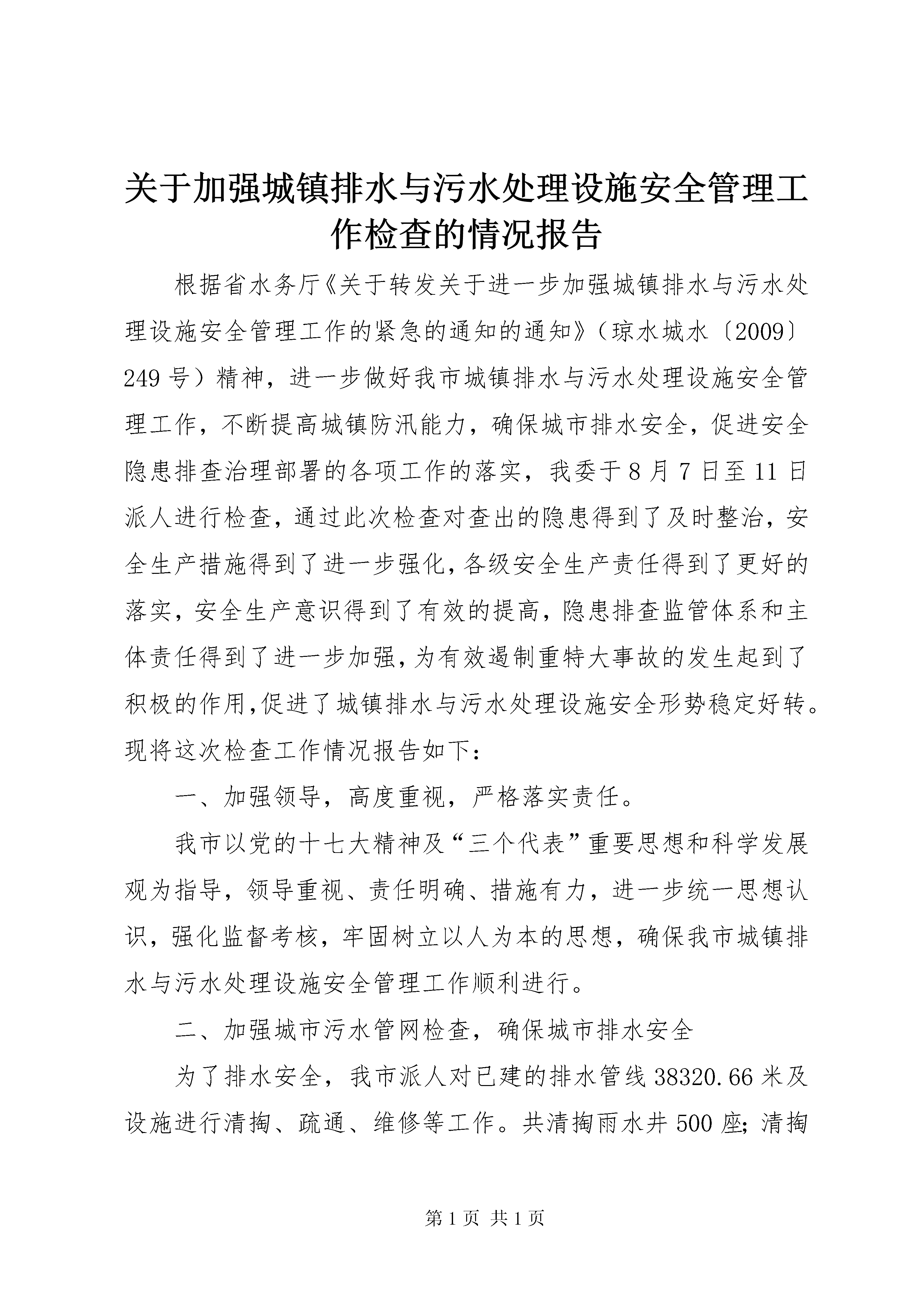 关于加强城镇排水与污水处理设施安全管理工作检查的情况报告

根据省水务厅《关于转发关于进一步加强城镇排水与污水处理设施安全管理工作的紧急的通知的通知》（琼水城水〔2009〕249号）精神，进一步做好我市城镇排水与污水处理设施安全管理工作，不断提高城镇防汛能力，确保城市排水安全，促进安全隐患排查治理部署的各项工作的落实，我委于8月7日至11日派人进行检查，通过此次检查对查出的隐患得到了及时整治，安全生产措施得到了进一步强化，各级安全生产责任得到了更好的落实，安全生产意识得到了有效的提高，隐患排查监管体系和主体责任得到了进一步加强，为有效遏制重特大事故的发生起到了积极的作用，促进了城镇排水与污水处理设施安全形势稳定好转。现将这次检查工作情况报告如下：

一、加强领导，高度重视，严格落实责任。

我市以党的十七大精神及“三个代表”重要思想和科学发展观为指导，领导重视、责任明确、措施有力，进一步统一思想认识，强化监督考核，牢固树立以人为本的思想，确保我市城镇排水与污水处理设施安全管理工作顺利进行。

二、加强城市污水管网检查，确保城市排水安全

为了排水安全，我市派人对已建的排水管线38320.66米及设施进行清掏、疏通、维修等工作。共清掏雨水井500座；清掏

第1页 共1页